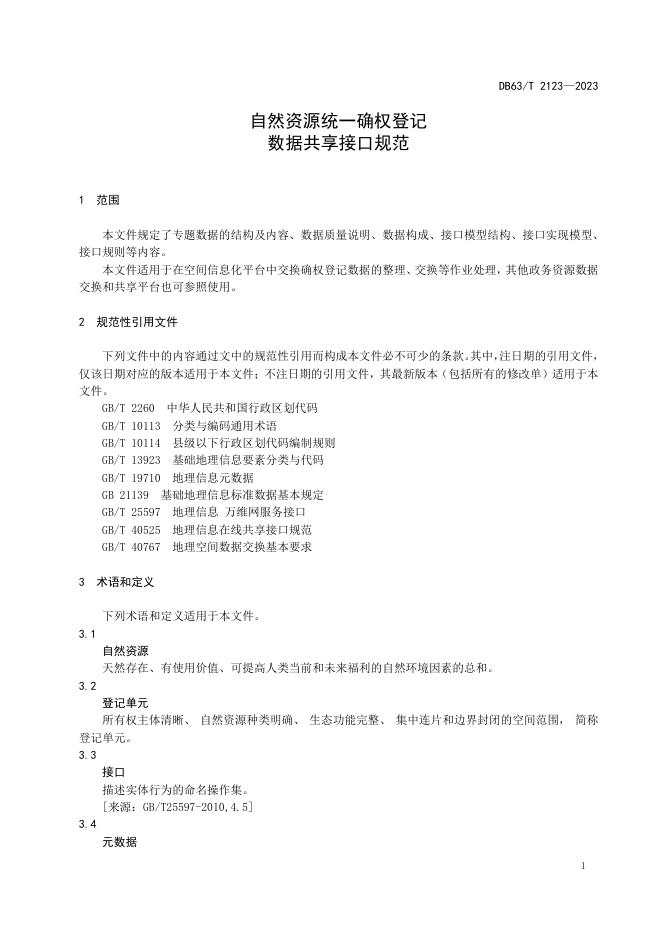 DB63/T 2123—2023

自然资源统一确权登记
数据共享接口规范

1 范围

本文件规定了专题数据的结构及内容、数据质量说明、数据构成、接口模型结构、接口实现模型、接口规则等内容。

本文件适用于在空间信息化平台中交换确权登记数据的整理、交换等作业处理，其他政务资源数据交换和共享平台也可参照使用。

2 规范性引用文件

下列文件中的内容通过文中的规范性引用而构成本文件必不可少的条款。其中，注日期的引用文件，仅该日期对应的版本适用于本文件；不注日期的引用文件，其最新版本（包括所有的修改单）适用于本文件。

GB/T 2260 中华人民共和国行政区划代码
GB/T 10113 分类与编码通用术语
GB/T 10114 县级以下行政区划代码编制规则
GB/T 13923 基础地理信息要素分类与代码
GB/T 19710 地理信息元数据
GB 21139 基础地理信息标准数据基本规定
GB/T 25597 地理信息 万维网服务接口
GB/T 40525 地理信息在线共享接口规范
GB/T 40767 地理空间数据交换基本要求

3 术语和定义

下列术语和定义适用于本文件。

3.1
自然资源
天然存在、有使用价值、可提高人类当前和未来福利的自然环境因素的总和。

3.2
登记单元
所有权主体清晰、自然资源种类明确、生态功能完整、集中连片和边界封闭的空间范围，简称登记单元。

3.3
接口
描述实体行为的命名操作集。
［来源：GB/T25597-2010,4.5］

3.4
元数据

1